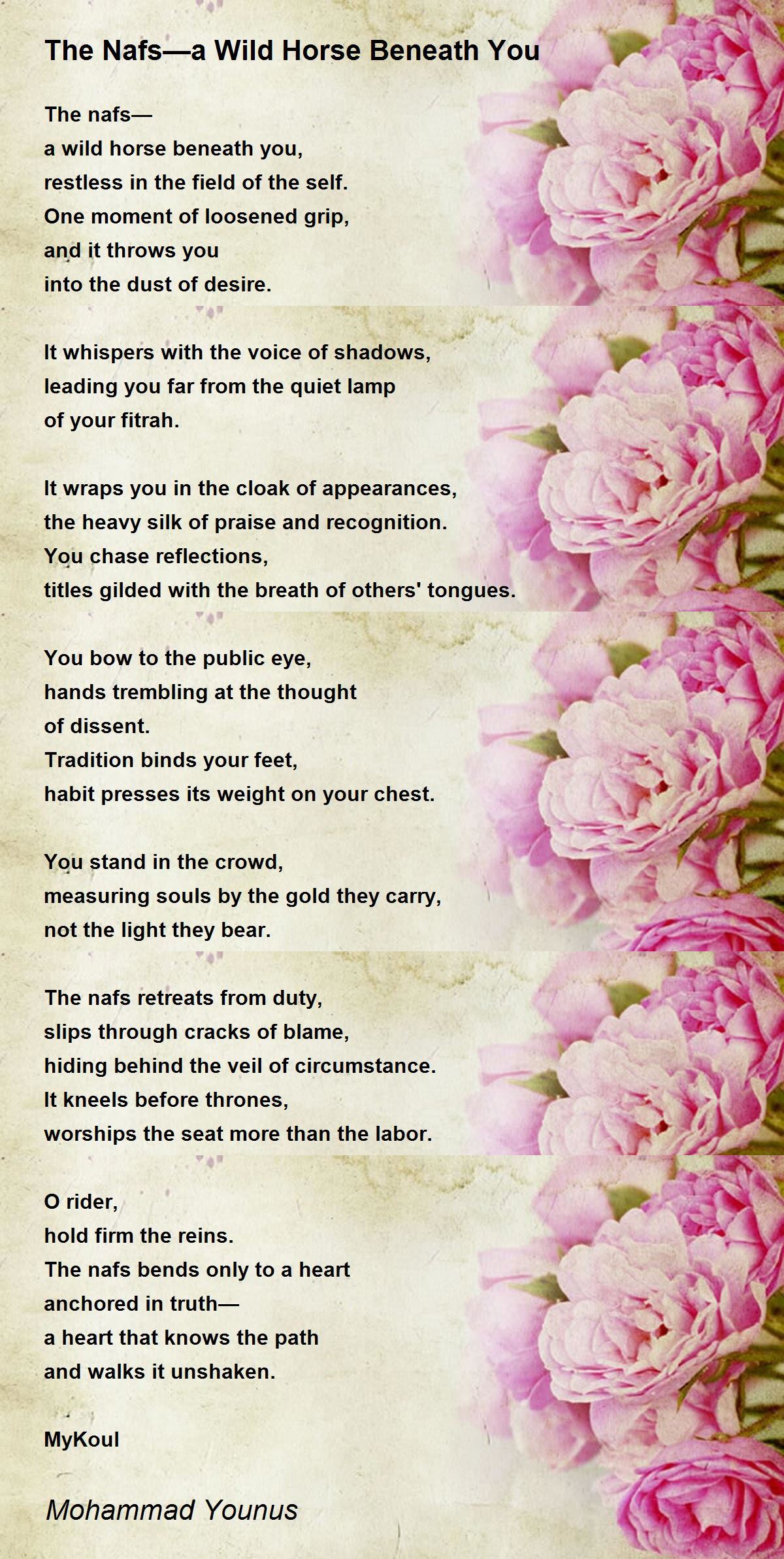 The Nafs—a Wild Horse Beneath You

The nafs—
a wild horse beneath you,
restless in the field of the self.
One moment of loosened grip,
and it throws you
into the dust of desire.

It whispers with the voice of shadows,
leading you far from the quiet lamp
of your fitrah.

It wraps you in the cloak of appearances,
the heavy silk of praise and recognition.
You chase reflections,
titles gilded with the breath of others' tongues.

You bow to the public eye,
hands trembling at the thought
of dissent.
Tradition binds your feet,
habit presses its weight on your chest.

You stand in the crowd,
measuring souls by the gold they carry,
not the light they bear.

The nafs retreats from duty,
slips through cracks of blame,
hiding behind the veil of circumstance.
It kneels before thrones,
worships the seat more than the labor.

O rider,
hold firm the reins.
The nafs bends only to a heart
anchored in truth—
a heart that knows the path
and walks it unshaken.

MyKoul

Mohammad Younus